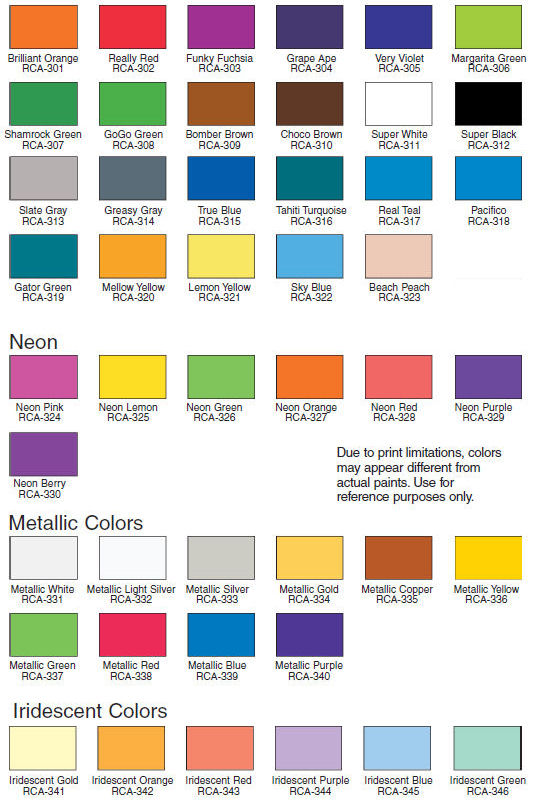 Brilliant Orange
RCA-301

Really Red
RCA-302

Funky Fuchsia
RCA-303

Grape Ape
RCA-304

Very Violet
RCA-305

Margarita Green
RCA-306

Shamrock Green
RCA-307

GoGo Green
RCA-308

Bomber Brown
RCA-309

Choco Brown
RCA-310

Super White
RCA-311

Super Black
RCA-312

Slate Gray
RCA-313

Greasy Gray
RCA-314

True Blue
RCA-315

Tahiti Turquoise
RCA-316

Real Teal
RCA-317

Pacifico
RCA-318

Gator Green
RCA-319

Mellow Yellow
RCA-320

Lemon Yellow
RCA-321

Sky Blue
RCA-322

Beach Peach
RCA-323

Neon

Neon Pink
RCA-324

Neon Lemon
RCA-325

Neon Green
RCA-326

Neon Orange
RCA-327

Neon Red
RCA-328

Neon Purple
RCA-329

Neon Berry
RCA-330

Due to print limitations, colors may appear different from actual paints. Use for reference purposes only.

Metallic Colors

Metallic White
RCA-331

Metallic Light Silver
RCA-332

Metallic Silver
RCA-333

Metallic Gold
RCA-334

Metallic Copper
RCA-335

Metallic Yellow
RCA-336

Metallic Green
RCA-337

Metallic Red
RCA-338

Metallic Blue
RCA-339

Metallic Purple
RCA-340

Iridescent Colors

Iridescent Gold
RCA-341

Iridescent Orange
RCA-342

Iridescent Red
RCA-343

Iridescent Purple
RCA-344

Iridescent Blue
RCA-345

Iridescent Green
RCA-346